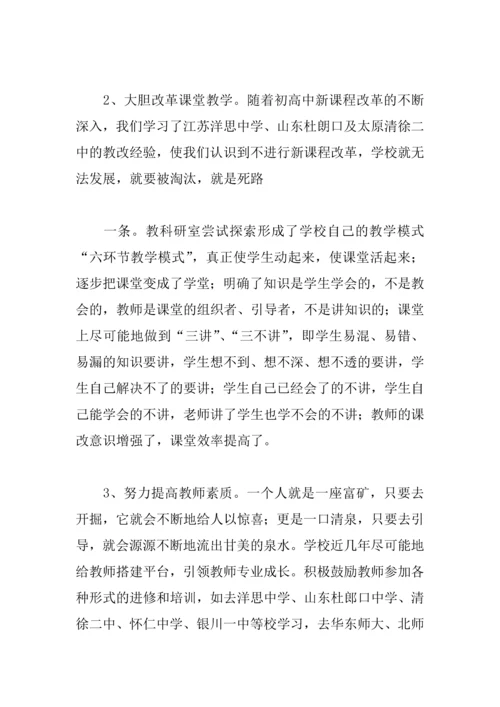 2、大胆改革课堂教学。随着初高中新课程改革的不断深入，我们学习了江苏洋思中学、山东杜朗口及太原清徐二中的教改经验，使我们认识到不进行新课程改革，学校就无法发展，就要被淘汰，就是死路

一条。教科研室尝试探索形成了学校自己的教学模式“六环节教学模式”，真正使学生动起来，使课堂活起来；逐步把课堂变成了学堂；明确了知识是学生学会的，不是教会的，教师是课堂的组织者、引导者，不是讲知识的；课堂上尽可能地做到“三讲”、“三不讲”，即学生易混、易错、易漏的知识要讲，学生想不到、想不深、想不透的要讲，学生自己解决不了的要讲；学生自己已经会了的不讲，学生自己能学会的不讲，老师讲了学生也学不会的不讲；教师的课改意识增强了，课堂效率提高了。

3、努力提高教师素质。一个人就是一座富矿，只要去开掘，它就会不断地给人以惊喜；更是一口清泉，只要去引导，就会源源不断地流出甘美的泉水。学校近几年尽可能地给教师搭建平台，引领教师专业成长。积极鼓励教师参加各种形式的进修和培训，如去洋思中学、山东杜郎口中学、清徐二中、怀仁中学、银川一中等校学习，去华东师大、北师